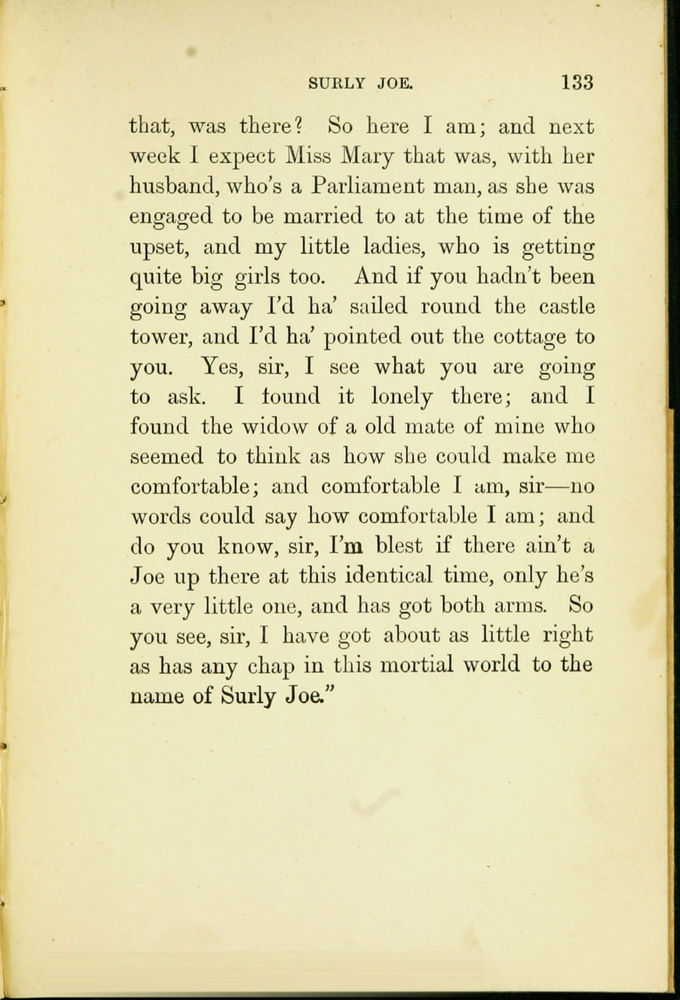 SURLY JOE. 133

that, was there? So here I am; and next week I expect Miss Mary that was, with her husband, who's a Parliament man, as she was engaged to be married to at the time of the upset, and my little ladies, who is getting quite big girls too. And if you hadn't been going away I'd ha' sailed round the castle tower, and I'd ha' pointed out the cottage to you. Yes, sir, I see what you are going to ask. I found it lonely there; and I found the widow of a old mate of mine who seemed to think as how she could make me comfortable; and comfortable I am, sir—no words could say how comfortable I am; and do you know, sir, I'm blest if there ain't a Joe up there at this identical time, only he's a very little one, and has got both arms. So you see, sir, I have got about as little right as has any chap in this mortial world to the name of Surly Joe."